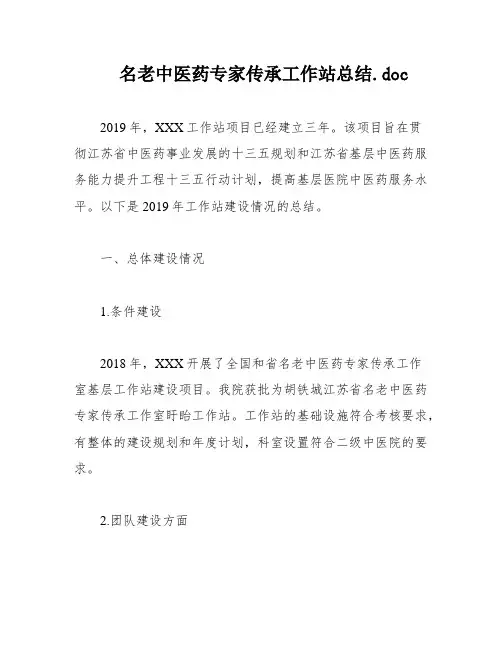 名老中医药专家传承工作站总结.doc

2019年，XXX工作站项目已经建立三年。该项目旨在贯彻江苏省中医药事业发展的十三五规划和江苏省基层中医药服务能力提升工程十三五行动计划，提高基层医院中医药服务水平。以下是2019年工作站建设情况的总结。

一、总体建设情况

1.条件建设

2018年，XXX开展了全国和省名老中医药专家传承工作室基层工作站建设项目。我院获批为胡铁城江苏省名老中医药专家传承工作室盱眙工作站。工作站的基础设施符合考核要求，有整体的建设规划和年度计划，科室设置符合二级中医院的要求。

2.团队建设方面